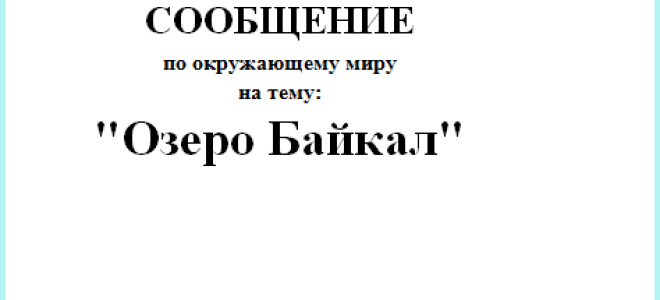 СООБЩЕНИЕ

по окружающему миру
на тему:

"Озеро Байкал"